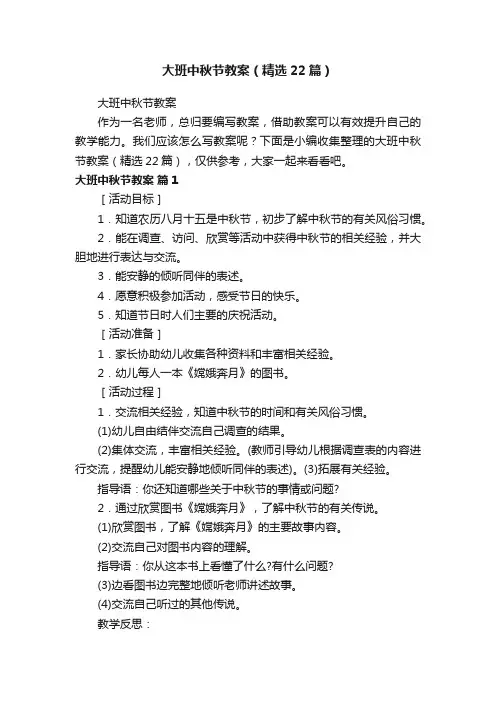 大班中秋节教案（精选 22 篇）

大班中秋节教案

作为一名老师，总归要编写教案，借助教案可以有效提升自己的教学能力。我们应该怎么写教案呢？下面是小编收集整理的大班中秋节教案（精选 22 篇），仅供参考，大家一起来看看吧。

大班中秋节教案 篇 1

［活动目标］

1．知道农历八月十五是中秋节，初步了解中秋节的有关风俗习惯。

2．能在调查、访问、欣赏等活动中获得中秋节的相关经验，并大胆地进行表达与交流。

3．能安静的倾听同伴的表述。

4．愿意积极参加活动，感受节日的快乐。

5．知道节日时人们主要的庆祝活动。

［活动准备］

1．家长协助幼儿收集各种资料和丰富相关经验。

2．幼儿每人一本《嫦娥奔月》的图书。

［活动过程］

1．交流相关经验，知道中秋节的时间和有关风俗习惯。

(1)幼儿自由结伴交流自己调查的结果。

(2)集体交流，丰富相关经验。(教师引导幼儿根据调查表的内容进行交流，提醒幼儿能安静地倾听同伴的表述)。(3)拓展有关经验。

指导语：你还知道哪些关于中秋节的事情或问题?

2．通过欣赏图书《嫦娥奔月》，了解中秋节的有关传说。

(1)欣赏图书，了解《嫦娥奔月》的主要故事内容。

(2)交流自己对图书内容的理解。

指导语：你从这本书上看懂了什么?有什么问题?

(3)边看图书边完整地倾听老师讲述故事。

(4)交流自己听过的其他传说。

教学反思：